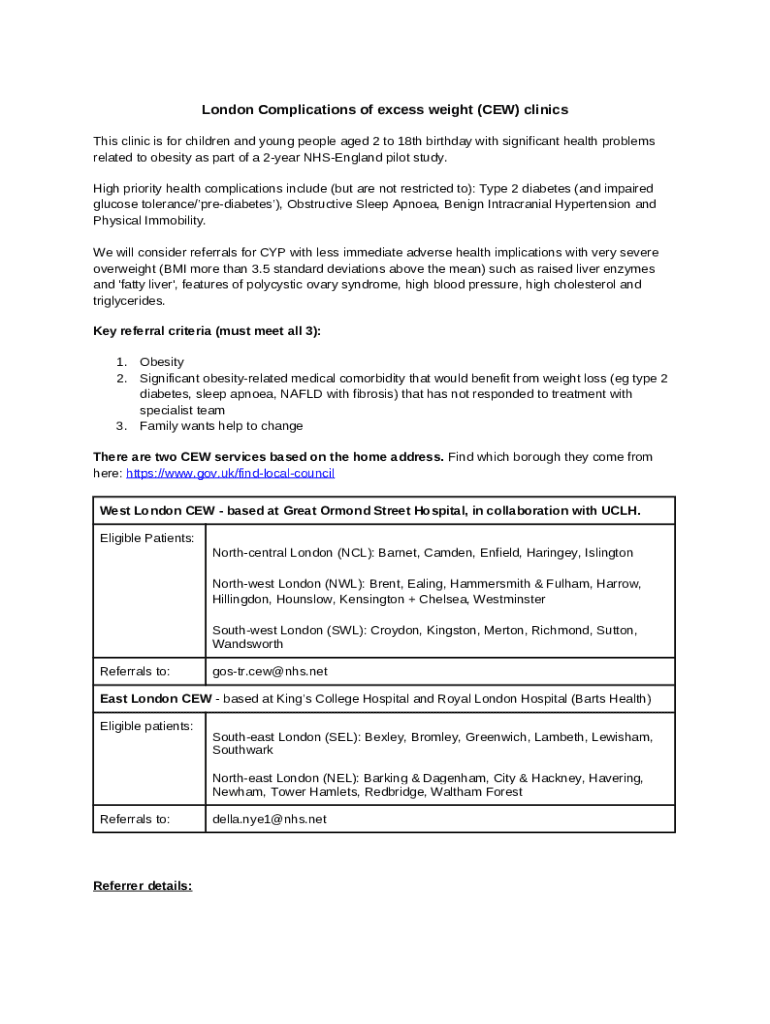 London Complications of excess weight (CEW) clinics

This clinic is for children and young people aged 2 to 18th birthday with significant health problems related to obesity as part of a 2-year NHS-England pilot study.

High priority health complications include (but are not restricted to): Type 2 diabetes (and impaired glucose tolerance/'pre-diabetes'), Obstructive Sleep Apnoea, Benign Intracranial Hypertension and Physical Immobility.

We will consider referrals for CYP with less immediate adverse health implications with very severe overweight (BMI more than 3.5 standard deviations above the mean) such as raised liver enzymes and 'fatty liver', features of polycystic ovary syndrome, high blood pressure, high cholesterol and triglycerides.

Key referral criteria (must meet all 3):

1. Obesity
2. Significant obesity-related medical comorbidity that would benefit from weight loss (eg type 2 diabetes, sleep apnoea, NAFLD with fibrosis) that has not responded to treatment with specialist team
3. Family wants help to change

There are two CEW services based on the home address. Find which borough they come from here: https://www.gov.uk/find-local-council

| West London CEW - based at Great Ormond Street Hospital, in collaboration with UCLH. | |
|---|---|
| Eligible Patients: | North-central London (NCL): Barnet, Camden, Enfield, Haringey, Islington<br><br>North-west London (NWL): Brent, Ealing, Hammersmith & Fulham, Harrow, Hillingdon, Hounslow, Kensington + Chelsea, Westminster<br><br>South-west London (SWL): Croydon, Kingston, Merton, Richmond, Sutton, Wandsworth |
| Referrals to: | gos-tr.cew@nhs.net |
| East London CEW - based at King's College Hospital and Royal London Hospital (Barts Health) | |
| Eligible patients: | South-east London (SEL): Bexley, Bromley, Greenwich, Lambeth, Lewisham, Southwark<br><br>North-east London (NEL): Barking & Dagenham, City & Hackney, Havering, Newham, Tower Hamlets, Redbridge, Waltham Forest |
| Referrals to: | della.nye1@nhs.net |

Referrer details: